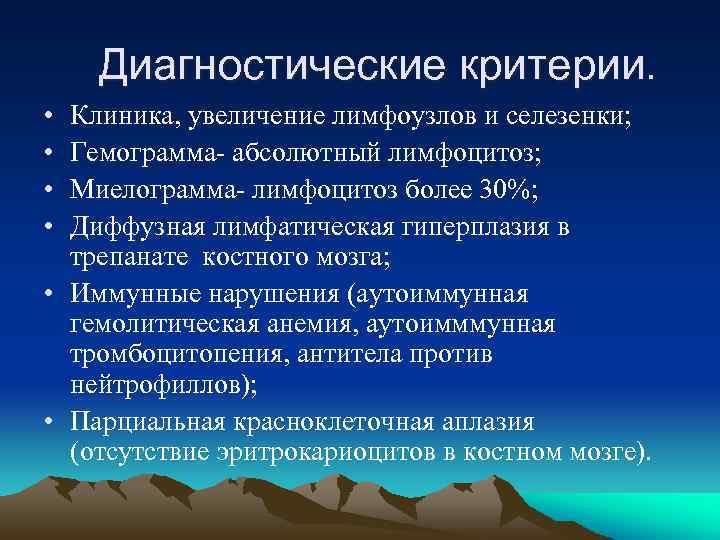 Диагностические критерии.

• Клиника, увеличение лимфоузлов и селезенки;
• Гемограмма- абсолютный лимфоцитоз;
• Миелограмма- лимфоцитоз более 30%;
• Диффузная лимфатическая гиперплазия в трепанате костного мозга;
• Иммунные нарушения (аутоиммунная гемолитическая анемия, аутоимммунная тромбоцитопения, антитела против нейтрофиллов);
• Парциальная красноклеточная аплазия (отсутствие эритрокариоцитов в костном мозге).